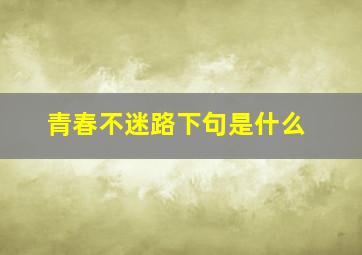 青春不迷路下句是什么